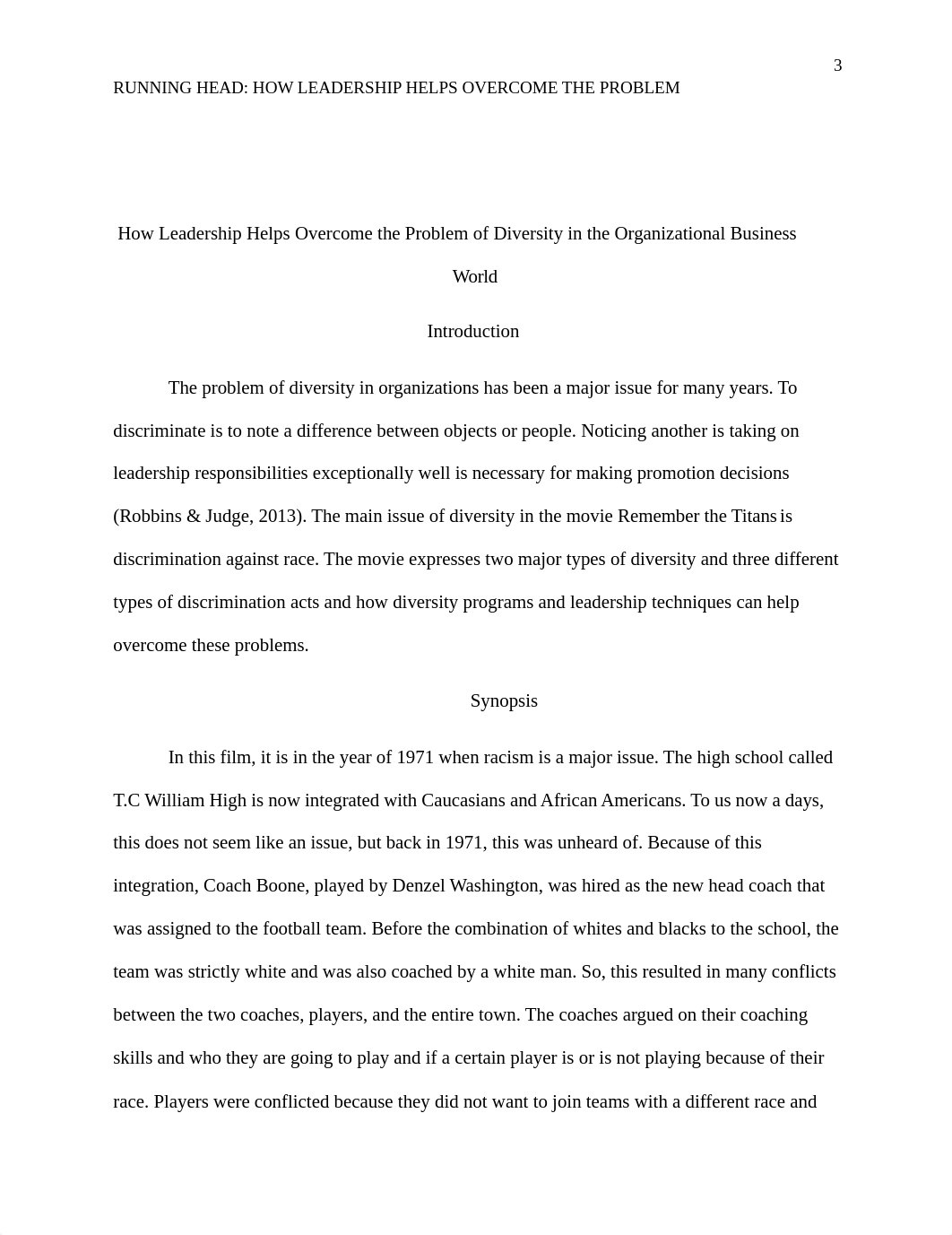 3

RUNNING HEAD: HOW LEADERSHIP HELPS OVERCOME THE PROBLEM

How Leadership Helps Overcome the Problem of Diversity in the Organizational Business World

Introduction

The problem of diversity in organizations has been a major issue for many years. To discriminate is to note a difference between objects or people. Noticing another is taking on leadership responsibilities exceptionally well is necessary for making promotion decisions (Robbins & Judge, 2013). The main issue of diversity in the movie Remember the Titans is discrimination against race. The movie expresses two major types of diversity and three different types of discrimination acts and how diversity programs and leadership techniques can help overcome these problems.

Synopsis

In this film, it is in the year of 1971 when racism is a major issue. The high school called T.C William High is now integrated with Caucasians and African Americans. To us now a days, this does not seem like an issue, but back in 1971, this was unheard of. Because of this integration, Coach Boone, played by Denzel Washington, was hired as the new head coach that was assigned to the football team. Before the combination of whites and blacks to the school, the team was strictly white and was also coached by a white man. So, this resulted in many conflicts between the two coaches, players, and the entire town. The coaches argued on their coaching skills and who they are going to play and if a certain player is or is not playing because of their race. Players were conflicted because they did not want to join teams with a different race and